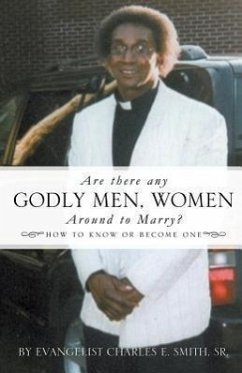 Are there any
GODLY MEN, WOMEN
Around to Marry?
HOW TO KNOW OR BECOME ONE

BY EVANGELIST CHARLES E. SMITH, SR.